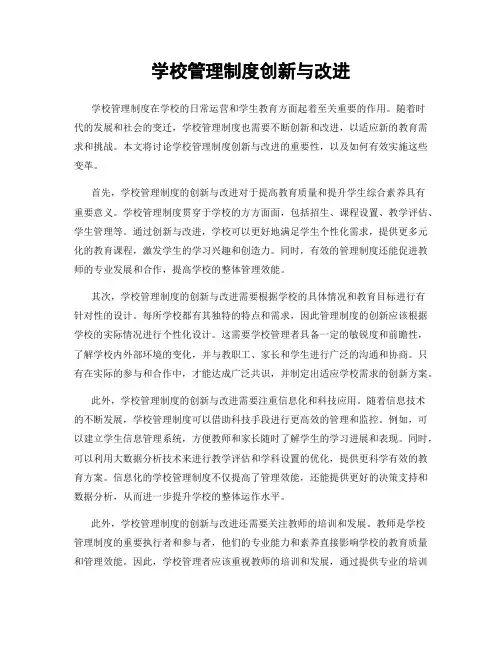 学校管理制度创新与改进

学校管理制度在学校的日常运营和学生教育方面起着至关重要的作用。随着时代的发展和社会的变迁，学校管理制度也需要不断创新和改进，以适应新的教育需求和挑战。本文将讨论学校管理制度创新与改进的重要性，以及如何有效实施这些变革。

首先，学校管理制度的创新与改进对于提高教育质量和提升学生综合素养具有重要意义。学校管理制度贯穿于学校的方方面面，包括招生、课程设置、教学评估、学生管理等。通过创新与改进，学校可以更好地满足学生个性化需求，提供更多元化的教育课程，激发学生的学习兴趣和创造力。同时，有效的管理制度还能促进教师的专业发展和合作，提高学校的整体管理效能。

其次，学校管理制度的创新与改进需要根据学校的具体情况和教育目标进行有针对性的设计。每所学校都有其独特的特点和需求，因此管理制度的创新应该根据学校的实际情况进行个性化设计。这需要学校管理者具备一定的敏锐度和前瞻性，了解学校内外部环境的变化，并与教职工、家长和学生进行广泛的沟通和协商。只有在实际的参与和合作中，才能达成广泛共识，并制定出适应学校需求的创新方案。

此外，学校管理制度的创新与改进需要注重信息化和科技应用。随着信息技术的不断发展，学校管理制度可以借助科技手段进行更高效的管理和监控。例如，可以建立学生信息管理系统，方便教师和家长随时了解学生的学习进展和表现。同时，可以利用大数据分析技术来进行教学评估和学科设置的优化，提供更科学有效的教育方案。信息化的学校管理制度不仅提高了管理效能，还能提供更好的决策支持和数据分析，从而进一步提升学校的整体运作水平。

此外，学校管理制度的创新与改进还需要关注教师的培训和发展。教师是学校管理制度的重要执行者和参与者，他们的专业能力和素养直接影响学校的教育质量和管理效能。因此，学校管理者应该重视教师的培训和发展，通过提供专业的培训